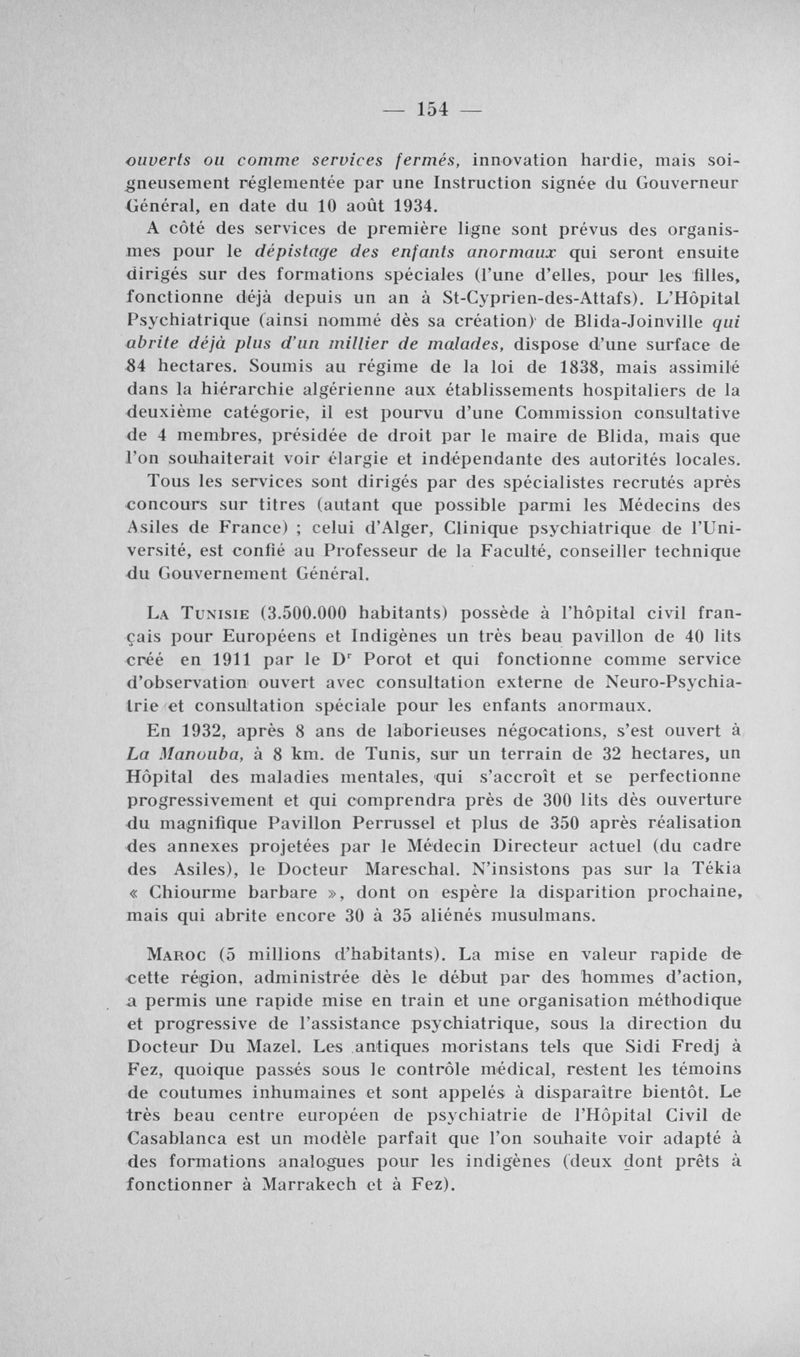 — 154 —

ouverts ou comme services fermés, innovation hardie, mais soigneusement réglementée par une Instruction signée du Gouverneur Général, en date du 10 août 1934.

A côté des services de première ligne sont prévus des organismes pour le dépistage des enfants anormaux qui seront ensuite dirigés sur des formations spéciales (l'une d'elles, pour les filles, fonctionne déjà depuis un an à St-Cyprien-des-Attafs). L'Hôpital Psychiatrique (ainsi nommé dès sa création) de Blida-Joinville qui abrite déjà plus d'un millier de malades, dispose d'une surface de 84 hectares. Soumis au régime de la loi de 1838, mais assimilé dans la hiérarchie algérienne aux établissements hospitaliers de la deuxième catégorie, il est pourvu d'une Commission consultative de 4 membres, présidée de droit par le maire de Blida, mais que l'on souhaiterait voir élargie et indépendante des autorités locales. Tous les services sont dirigés par des spécialistes recrutés après concours sur titres (autant que possible parmi les Médecins des Asiles de France) ; celui d'Alger, Clinique psychiatrique de l'Université, est confié au Professeur de la Faculté, conseiller technique du Gouvernement Général.

La Tunisie (3.500.000 habitants) possède à l'hôpital civil français pour Européens et Indigènes un très beau pavillon de 40 lits créé en 1911 par le Dr Porot et qui fonctionne comme service d'observation ouvert avec consultation externe de Neuro-Psychiatrie et consultation spéciale pour les enfants anormaux.

En 1932, après 8 ans de laborieuses négocations, s'est ouvert à La Manouba, à 8 km. de Tunis, sur un terrain de 32 hectares, un Hôpital des maladies mentales, qui s'accroît et se perfectionne progressivement et qui comprendra près de 300 lits dès ouverture du magnifique Pavillon Perrussel et plus de 350 après réalisation des annexes projetées par le Médecin Directeur actuel (du cadre des Asiles), le Docteur Mareschal. N'insistons pas sur la Tékia « Chiourme barbare », dont on espère la disparition prochaine, mais qui abrite encore 30 à 35 aliénés musulmans.

Maroc (5 millions d'habitants). La mise en valeur rapide de cette région, administrée dès le début par des hommes d'action, a permis une rapide mise en train et une organisation méthodique et progressive de l'assistance psychiatrique, sous la direction du Docteur Du Mazel. Les antiques moristans tels que Sidi Fredj à Fez, quoique passés sous le contrôle médical, restent les témoins de coutumes inhumaines et sont appelés à disparaître bientôt. Le très beau centre européen de psychiatrie de l'Hôpital Civil de Casablanca est un modèle parfait que l'on souhaite voir adapté à des formations analogues pour les indigènes (deux dont prêts à fonctionner à Marrakech et à Fez).